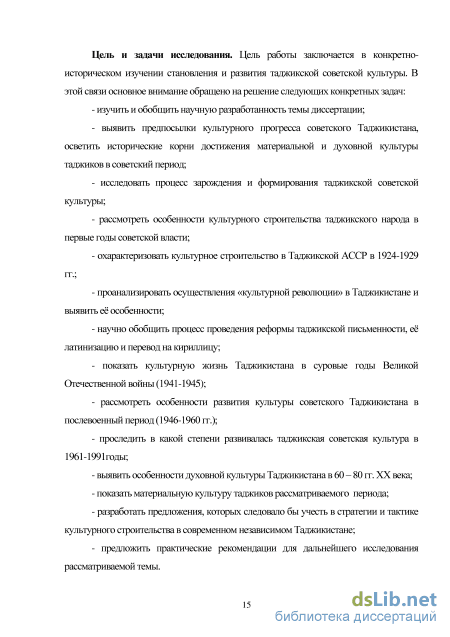 **Цель и задачи исследования.** Цель работы заключается в конкретно-историческом изучении становления и развития таджикской советской культуры. В этой связи основное внимание обращено на решение следующих конкретных задач:

- изучить и обобщить научную разработанность темы диссертации;

- выявить предпосылки культурного прогресса советского Таджикистана, осветить исторические корни достижения материальной и духовной культуры таджиков в советский период;

- исследовать процесс зарождения и формирования таджикской советской культуры;

- рассмотреть особенности культурного строительства таджикского народа в первые годы советской власти;

- охарактеризовать культурное строительство в Таджикской АССР в 1924-1929 гг.;

- проанализировать осуществления «культурной революции» в Таджикистане и выявить её особенности;

- научно обобщить процесс проведения реформы таджикской письменности, её латинизацию и перевод на кириллицу;

- показать культурную жизнь Таджикистана в суровые годы Великой Отечественной войны (1941-1945);

- рассмотреть особенности развития культуры советского Таджикистана в послевоенный период (1946-1960 гг.);

- проследить в какой степени развивалась таджикская советская культура в 1961-1991годы;

- выявить особенности духовной культуры Таджикистана в 60 – 80 гг. XX века;

- показать материальную культуру таджиков рассматриваемого периода;

- разработать предложения, которых следовало бы учесть в стратегии и тактике культурного строительства в современном независимом Таджикистане;

- предложить практические рекомендации для дальнейшего исследования рассматриваемой темы.

15

dsLib.net
библиотека диссертаций